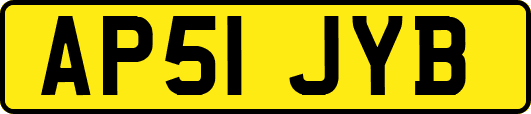 AP51 JYB